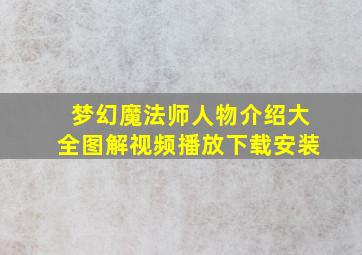 梦幻魔法师人物介绍大全图解视频播放下载安装